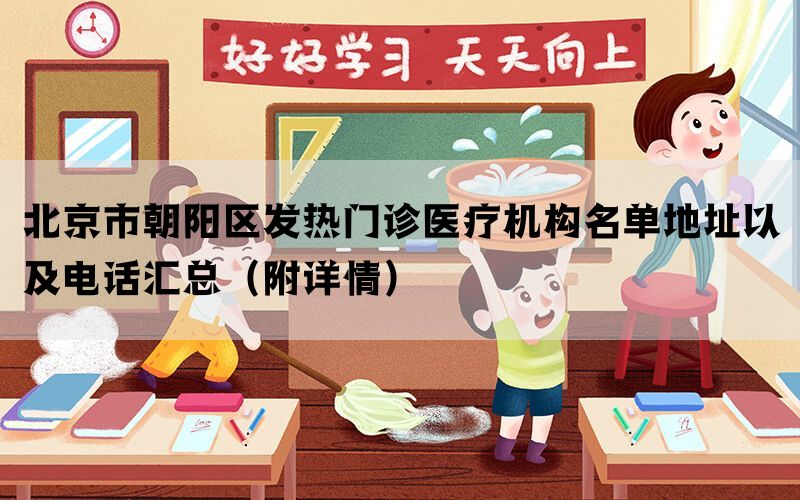 好好学习 天天向上

北京市朝阳区发热门诊医疗机构名单地址以及电话汇总（附详情）